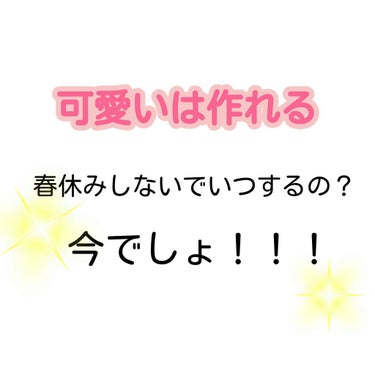 可愛いは作れる

春休みしないでいつするの？

今でしょ！！！